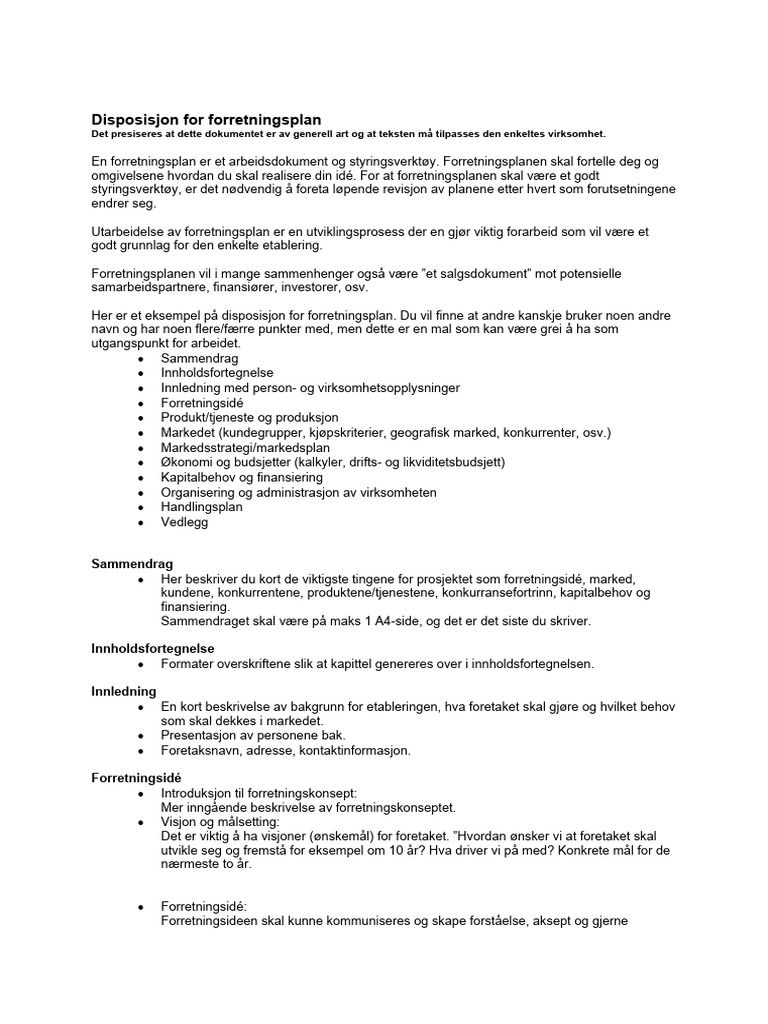 Disposisjon for forretningsplan
Det presiseres at dette dokumentet er av generell art og at teksten må tilpasses den enkeltes virksomhet.

En forretningsplan er et arbeidsdokument og styringsverktøy. Forretningsplanen skal fortelle deg og omgivelsene hvordan du skal realisere din idé. For at forretningsplanen skal være et godt styringsverktøy, er det nødvendig å foreta løpende revisjon av planene etter hvert som forutsetningene endrer seg.

Utarbeidelse av forretningsplan er en utviklingsprosess der en gjør viktig forarbeid som vil være et godt grunnlag for den enkelte etablering.

Forretningsplanen vil i mange sammenhenger også være "et salgsdokument" mot potensielle samarbeidspartnere, finansiører, investorer, osv.

Her er et eksempel på disposisjon for forretningsplan. Du vil finne at andre kanskje bruker noen andre navn og har noen flere/færre punkter med, men dette er en mal som kan være grei å ha som utgangspunkt for arbeidet.
• Sammendrag
• Innholdsfortegnelse
• Innledning med person- og virksomhetsopplysninger
• Forretningsidé
• Produkt/tjeneste og produksjon
• Markedet (kundegrupper, kjøpskriterier, geografisk marked, konkurrenter, osv.)
• Markedsstrategi/markedsplan
• Økonomi og budsjetter (kalkyler, drifts- og likviditetsbudsjett)
• Kapitalbehov og finansiering
• Organisering og administrasjon av virksomheten
• Handlingsplan
• Vedlegg

Sammendrag
• Her beskriver du kort de viktigste tingene for prosjektet som forretningsidé, marked, kundene, konkurrentene, produktene/tjenestene, konkurransefortrinn, kapitalbehov og finansiering.
Sammendraget skal være på maks 1 A4-side, og det er det siste du skriver.

Innholdsfortegnelse
• Formater overskriftene slik at kapittel genereres over i innholdsfortegnelsen.

Innledning
• En kort beskrivelse av bakgrunn for etableringen, hva foretaket skal gjøre og hvilket behov som skal dekkes i markedet.
• Presentasjon av personene bak.
• Foretaksnavn, adresse, kontaktinformasjon.

Forretningsidé
• Introduksjon til forretningskonsept:
Mer inngående beskrivelse av forretningskonseptet.
• Visjon og målsetting:
Det er viktig å ha visjoner (ønskemål) for foretaket. "Hvordan ønsker vi at foretaket skal utvikle seg og fremstå for eksempel om 10 år? Hva driver vi på med? Konkrete mål for de nærmeste to år.

• Forretningsidé:
Forretningsideen skal kunne kommuniseres og skape forståelse, aksept og gjerne